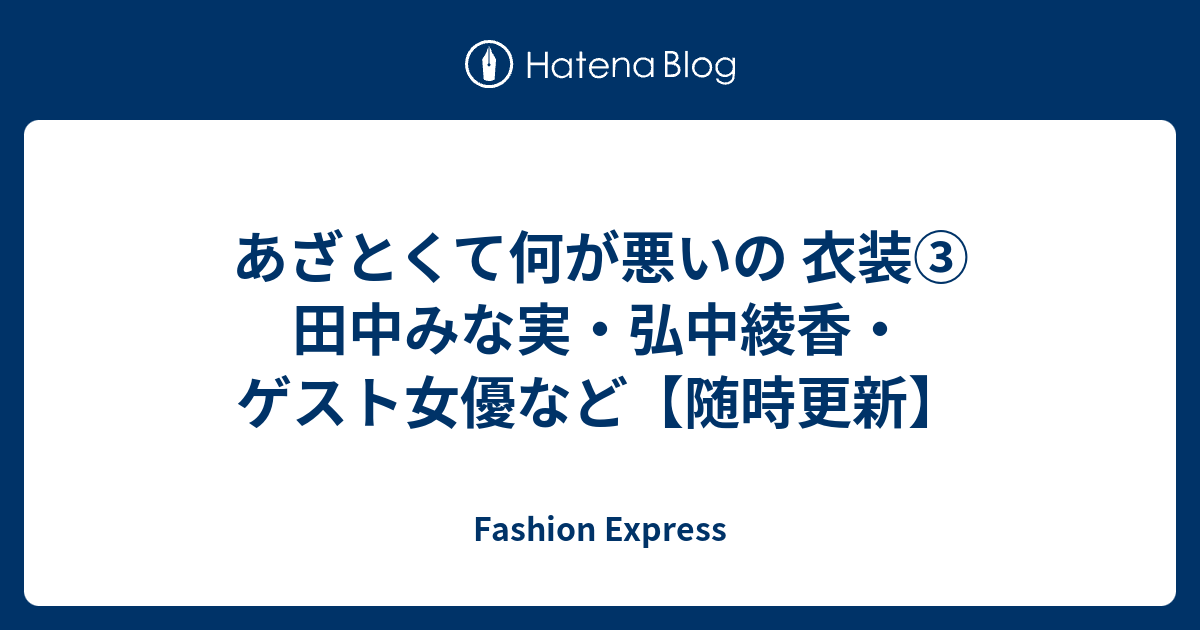 Hatena Blog

あざとくて何が悪いの 衣装③ 田中みな実・弘中綾香・ゲスト女優など【随時更新】

Fashion Express